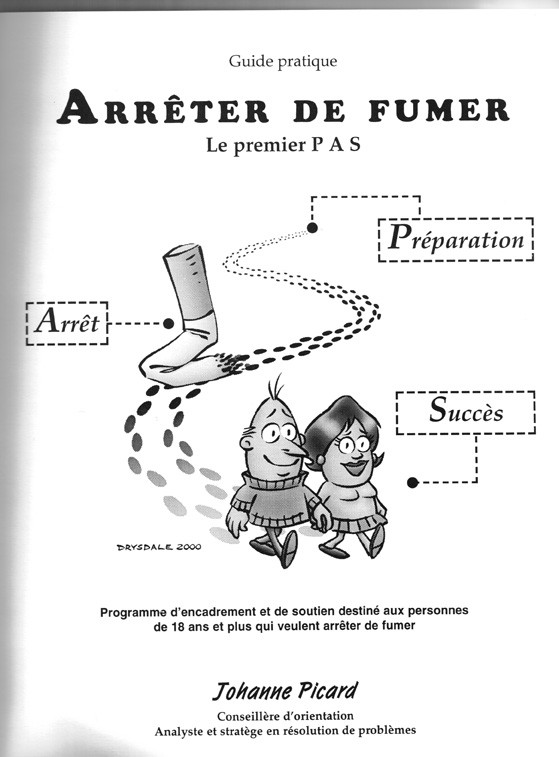 Guide pratique

ARRÊTER DE FUMER

Le premier P A S

Préparation

Arrêt

Succès

DRYSDALE 2000

Programme d'encadrement et de soutien destiné aux personnes de 18 ans et plus qui veulent arrêter de fumer

Johanne Picard

Conseillère d'orientation
Analyste et stratège en résolution de problèmes